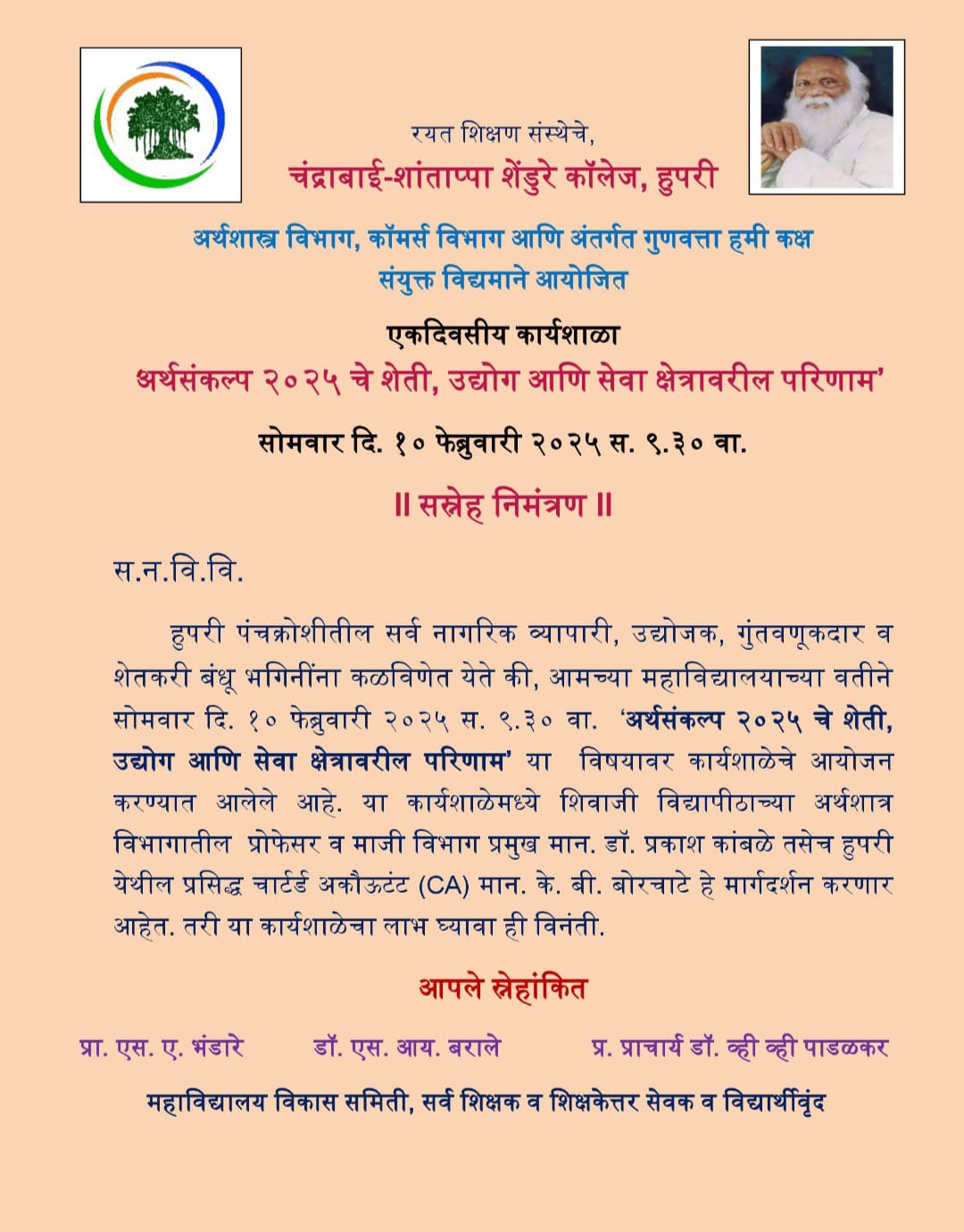 रयत शिक्षण संस्थेचे,
चंद्राबाई-शांताप्पा शेंडुरे कॉलेज, हुपरी

अर्थशास्त्र विभाग, कॉमर्स विभाग आणि अंतर्गत गुणवत्ता हमी कक्ष
संयुक्त विद्यमाने आयोजित

एकदिवसीय कार्यशाळा
अर्थसंकल्प २०२५ चे शेती, उद्योग आणि सेवा क्षेत्रावरील परिणाम'

सोमवार दि. १० फेब्रुवारी २०२५ स. ९.३० वा.

॥ सस्नेह निमंत्रण ॥

स.न.वि.वि.

हुपरी पंचक्रोशीतील सर्व नागरिक व्यापारी, उद्योजक, गुंतवणूकदार व शेतकरी बंधू भगिनींना कळविणेत येते की, आमच्या महाविद्यालयाच्या वतीने सोमवार दि. १० फेब्रुवारी २०२५ स. ९.३० वा. 'अर्थसंकल्प २०२५ चे शेती, उद्योग आणि सेवा क्षेत्रावरील परिणाम' या विषयावर कार्यशाळेचे आयोजन करण्यात आलेले आहे. या कार्यशाळेमध्ये शिवाजी विद्यापीठाच्या अर्थशात्र विभागातील प्रोफेसर व माजी विभाग प्रमुख मान. डॉ. प्रकाश कांबळे तसेच हुपरी येथील प्रसिद्ध चार्टर्ड अकौऊटंट (CA) मान. के. बी. बोरचाटे हे मार्गदर्शन करणार आहेत. तरी या कार्यशाळेचा लाभ घ्यावा ही विनंती.

आपले स्नेहांकित

प्रा. एस. ए. भंडारे डॉ. एस. आय. बराले प्र. प्राचार्य डॉ. व्ही व्ही पाडळकर

महाविद्यालय विकास समिती, सर्व शिक्षक व शिक्षकेत्तर सेवक व विद्यार्थीवृंद